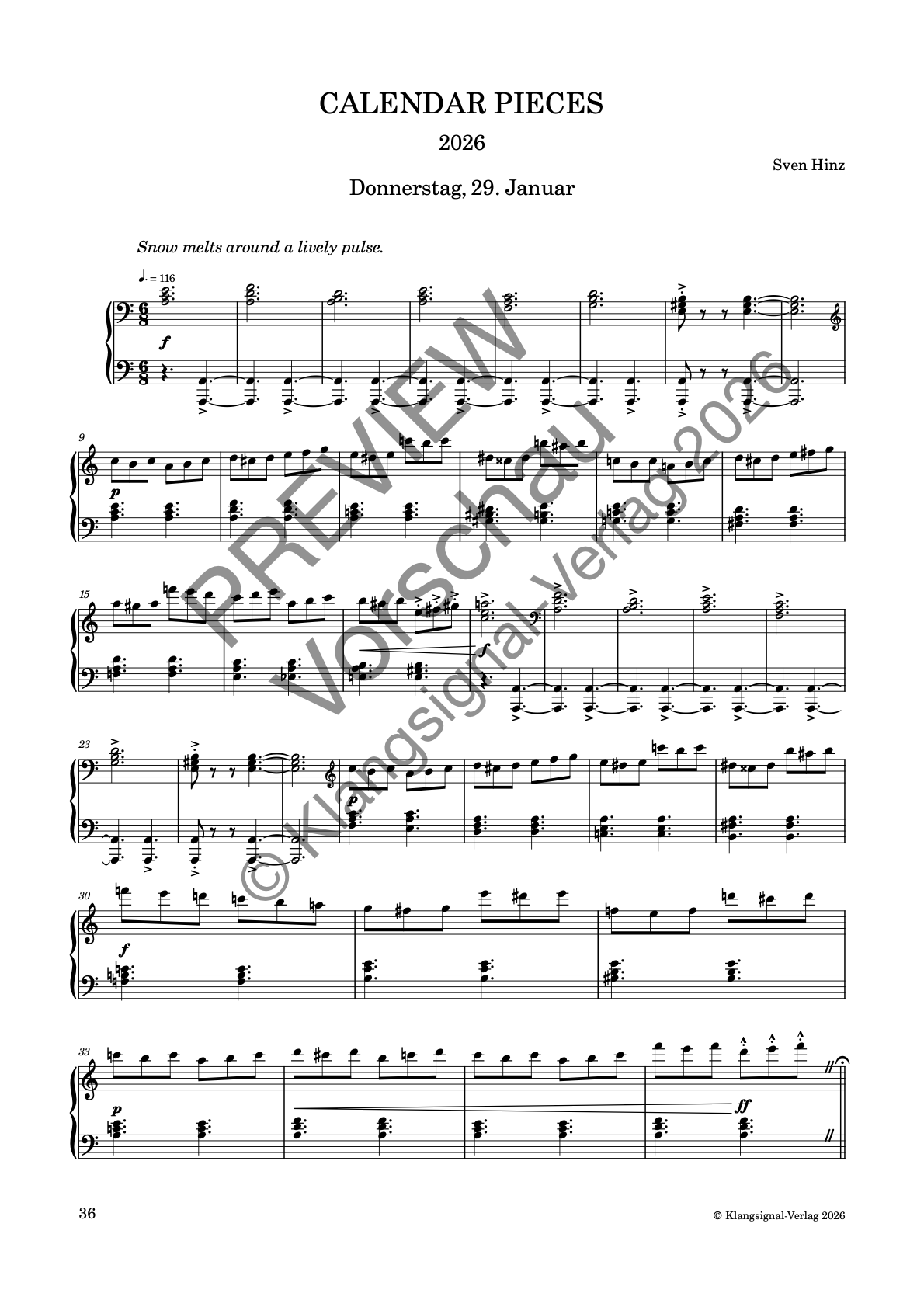 CALENDAR PIECES

2026

Sven Hinz

Donnerstag, 29. Januar

Snow melts around a lively pulse.

♩. = 116

f

9

p

15

f

23

p

30

f

33

p

ff

36

© Klangsignal-Verlag 2026

PREVIEW

Vorschau

© Klangsignal-Verlag 2026